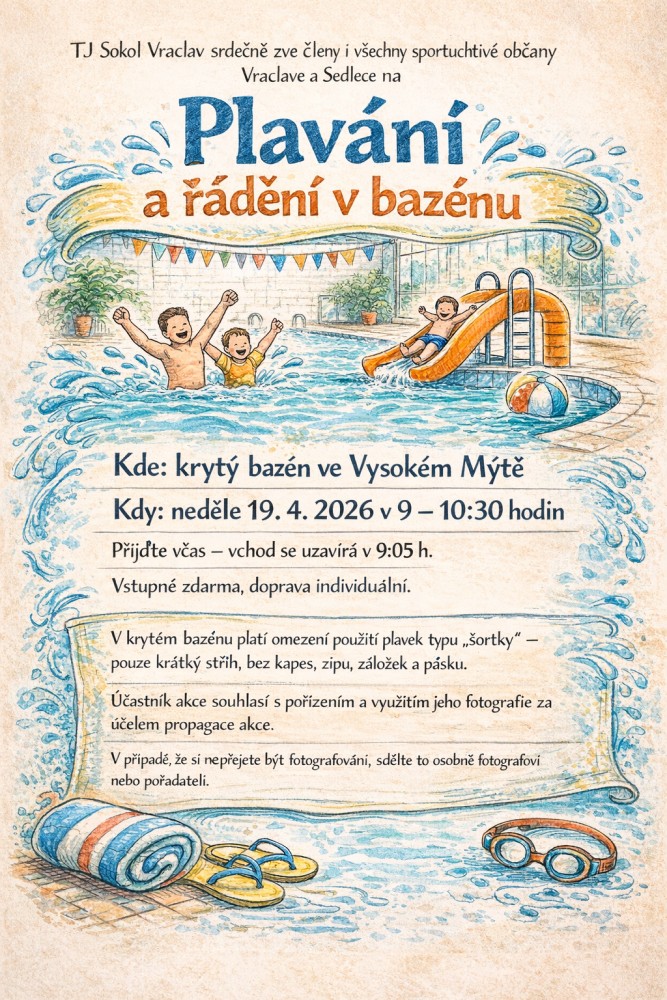 TJ Sokol Vraclav srdečně zve členy i všechny sportuchtivé občany Vraclave a Sedlece na

Plavání

a řádění v bazénu

Kde: krytý bazén ve Vysokém Mýtě

Kdy: neděle 19. 4. 2026 v 9 – 10:30 hodin

Přijďte včas – vchod se uzavírá v 9:05 h.

Vstupné zdarma, doprava individuální.

V krytém bazénu platí omezení použití plavek typu „šortky" – pouze krátký střih, bez kapes, zipu, záložek a pásku.

Účastník akce souhlasí s pořízením a využitím jeho fotografie za účelem propagace akce.

V případě, že si nepřejete být fotografováni, sdělte to osobně fotografovi nebo pořadateli.